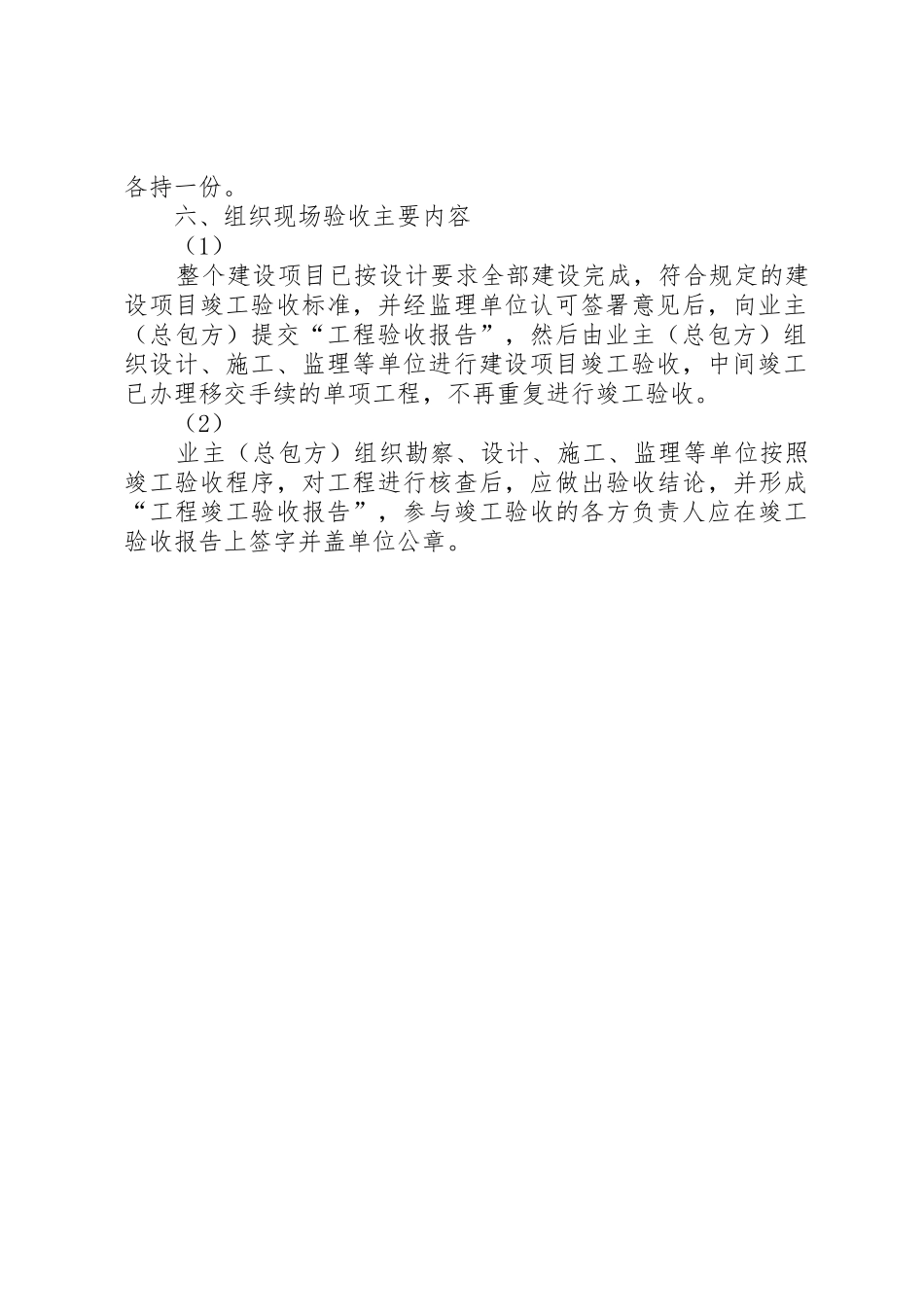 各持一份。

六、组织现场验收主要内容

（1）

整个建设项目已按设计要求全部建设完成，符合规定的建设项目竣工验收标准，并经监理单位认可签署意见后，向业主（总包方）提交“工程验收报告”，然后由业主（总包方）组织设计、施工、监理等单位进行建设项目竣工验收，中间竣工已办理移交手续的单项工程，不再重复进行竣工验收。

（2）

业主（总包方）组织勘察、设计、施工、监理等单位按照竣工验收程序，对工程进行核查后，应做出验收结论，并形成“工程竣工验收报告”，参与竣工验收的各方负责人应在竣工验收报告上签字并盖单位公章。